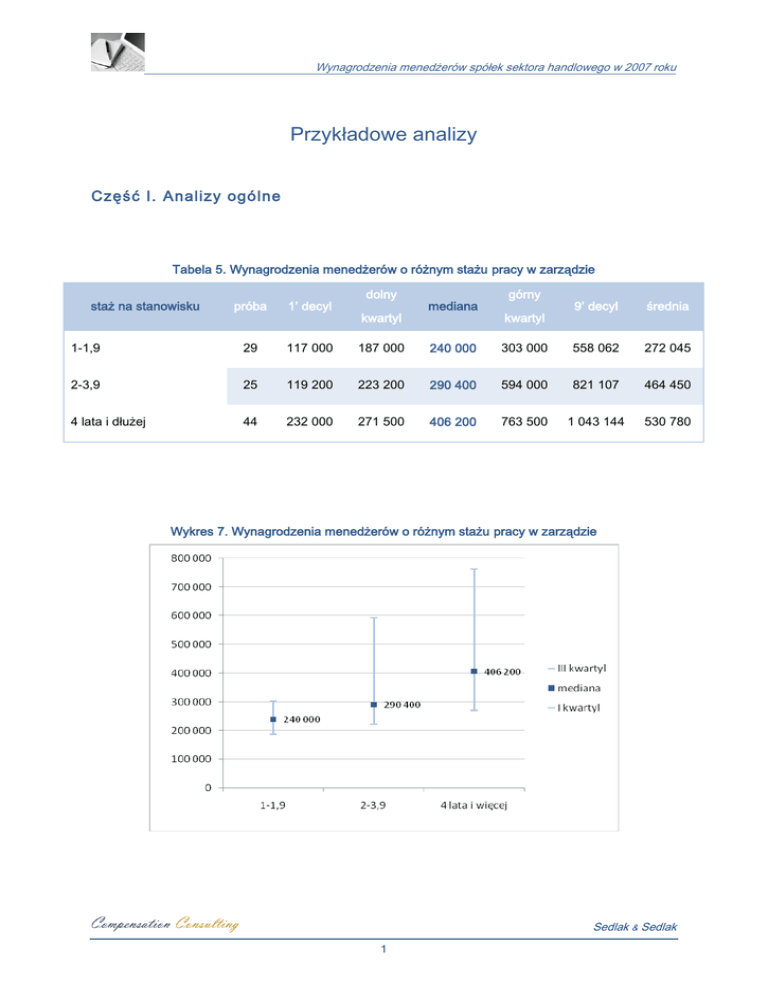 Wynagrodzenia menedżerów spółek sektora handlowego w 2007 roku

Przykładowe analizy

Część I. Analizy ogólne

Tabela 5. Wynagrodzenia menedżerów o różnym stażu pracy w zarządzie

| staż na stanowisku | próba | 1' decyl | dolny kwartyl | mediana | górny kwartyl | 9' decyl | średnia |
|---|---|---|---|---|---|---|---|
| 1-1,9 | 29 | 117 000 | 187 000 | 240 000 | 303 000 | 558 062 | 272 045 |
| 2-3,9 | 25 | 119 200 | 223 200 | 290 400 | 594 000 | 821 107 | 464 450 |
| 4 lata i dłużej | 44 | 232 000 | 271 500 | 406 200 | 763 500 | 1 043 144 | 530 780 |

Wykres 7. Wynagrodzenia menedżerów o różnym stażu pracy w zarządzie

800 000
700 000
600 000
500 000
400 000
300 000
200 000
100 000
0

240 000
290 400
406 200

1-1,9
2-3,9
4 lata i więcej

III kwartyl
mediana
I kwartyl

Compensation Consulting

Sedlak & Sedlak

1